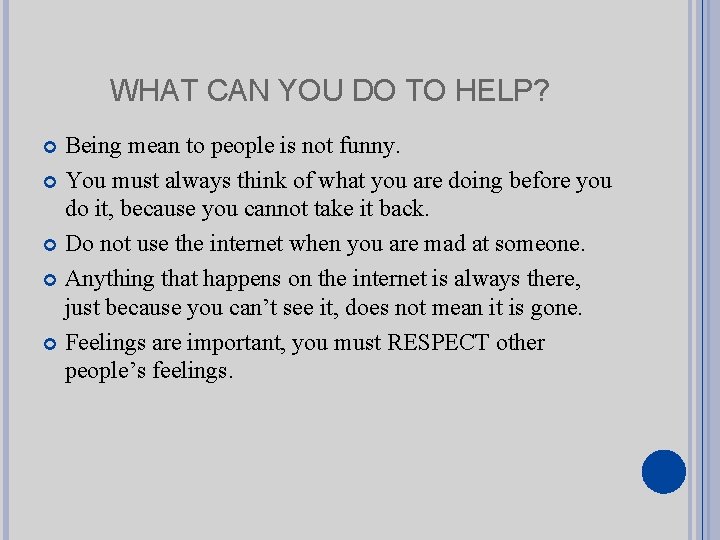 WHAT CAN YOU DO TO HELP?

Being mean to people is not funny.

You must always think of what you are doing before you do it, because you cannot take it back.

Do not use the internet when you are mad at someone.

Anything that happens on the internet is always there, just because you can’t see it, does not mean it is gone.

Feelings are important, you must RESPECT other people’s feelings.